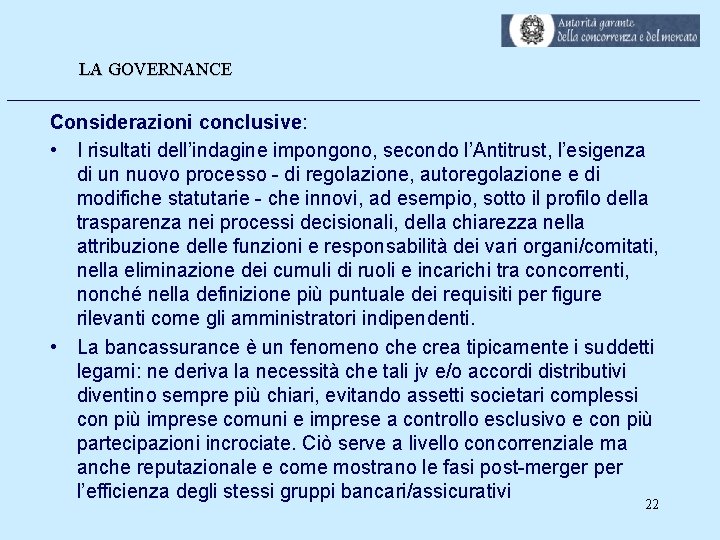 Autorità garante della concorrenza e del mercato

LA GOVERNANCE

Considerazioni conclusive:

• I risultati dell'indagine impongono, secondo l'Antitrust, l'esigenza di un nuovo processo - di regolazione, autoregolazione e di modifiche statutarie - che innovi, ad esempio, sotto il profilo della trasparenza nei processi decisionali, della chiarezza nella attribuzione delle funzioni e responsabilità dei vari organi/comitati, nella eliminazione dei cumuli di ruoli e incarichi tra concorrenti, nonché nella definizione più puntuale dei requisiti per figure rilevanti come gli amministratori indipendenti.

• La bancassurance è un fenomeno che crea tipicamente i suddetti legami: ne deriva la necessità che tali jv e/o accordi distributivi diventino sempre più chiari, evitando assetti societari complessi con più imprese comuni e imprese a controllo esclusivo e con più partecipazioni incrociate. Ciò serve a livello concorrenziale ma anche reputazionale e come mostrano le fasi post-merger per l'efficienza degli stessi gruppi bancari/assicurativi

22